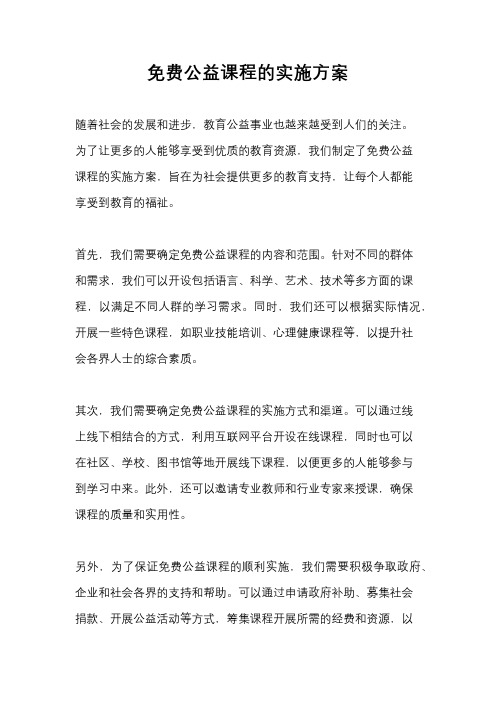 免费公益课程的实施方案

随着社会的发展和进步，教育公益事业也越来越受到人们的关注。为了让更多的人能够享受到优质的教育资源，我们制定了免费公益课程的实施方案，旨在为社会提供更多的教育支持，让每个人都能享受到教育的福祉。

首先，我们需要确定免费公益课程的内容和范围。针对不同的群体和需求，我们可以开设包括语言、科学、艺术、技术等多方面的课程，以满足不同人群的学习需求。同时，我们还可以根据实际情况，开展一些特色课程，如职业技能培训、心理健康课程等，以提升社会各界人士的综合素质。

其次，我们需要确定免费公益课程的实施方式和渠道。可以通过线上线下相结合的方式，利用互联网平台开设在线课程，同时也可以在社区、学校、图书馆等地开展线下课程，以便更多的人能够参与到学习中来。此外，还可以邀请专业教师和行业专家来授课，确保课程的质量和实用性。

另外，为了保证免费公益课程的顺利实施，我们需要积极争取政府、企业和社会各界的支持和帮助。可以通过申请政府补助、募集社会捐款、开展公益活动等方式，筹集课程开展所需的经费和资源，以